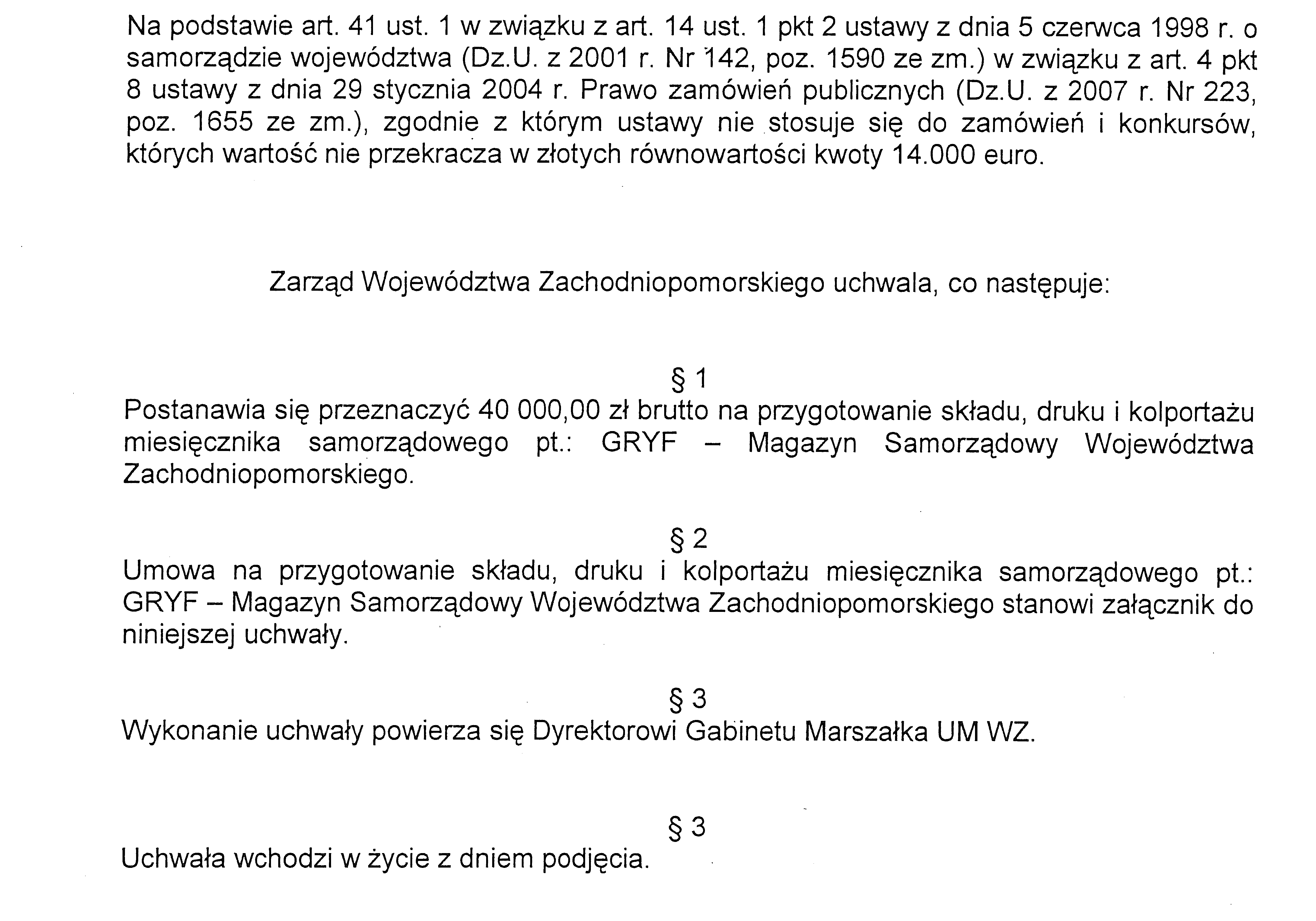 Na podstawie art. 41 ust. 1 w związku z art. 14 ust. 1 pkt 2 ustawy z dnia 5 czerwca 1998 r. o samorządzie województwa (Dz.U. z 2001 r. Nr 142, poz. 1590 ze zm.) w związku z art. 4 pkt 8 ustawy z dnia 29 stycznia 2004 r. Prawo zamówień publicznych (Dz.U. z 2007 r. Nr 223, poz. 1655 ze zm.), zgodnie z którym ustawy nie stosuje się do zamówień i konkursów, których wartość nie przekracza w złotych równowartości kwoty 14.000 euro.

Zarząd Województwa Zachodniopomorskiego uchwala, co następuje:

§ 1
Postanawia się przeznaczyć 40 000,00 zł brutto na przygotowanie składu, druku i kolportażu miesięcznika samorządowego pt.: GRYF – Magazyn Samorządowy Województwa Zachodniopomorskiego.

§ 2
Umowa na przygotowanie składu, druku i kolportażu miesięcznika samorządowego pt.: GRYF – Magazyn Samorządowy Województwa Zachodniopomorskiego stanowi załącznik do niniejszej uchwały.

§ 3
Wykonanie uchwały powierza się Dyrektorowi Gabinetu Marszałka UM WZ.

§ 3
Uchwała wchodzi w życie z dniem podjęcia.